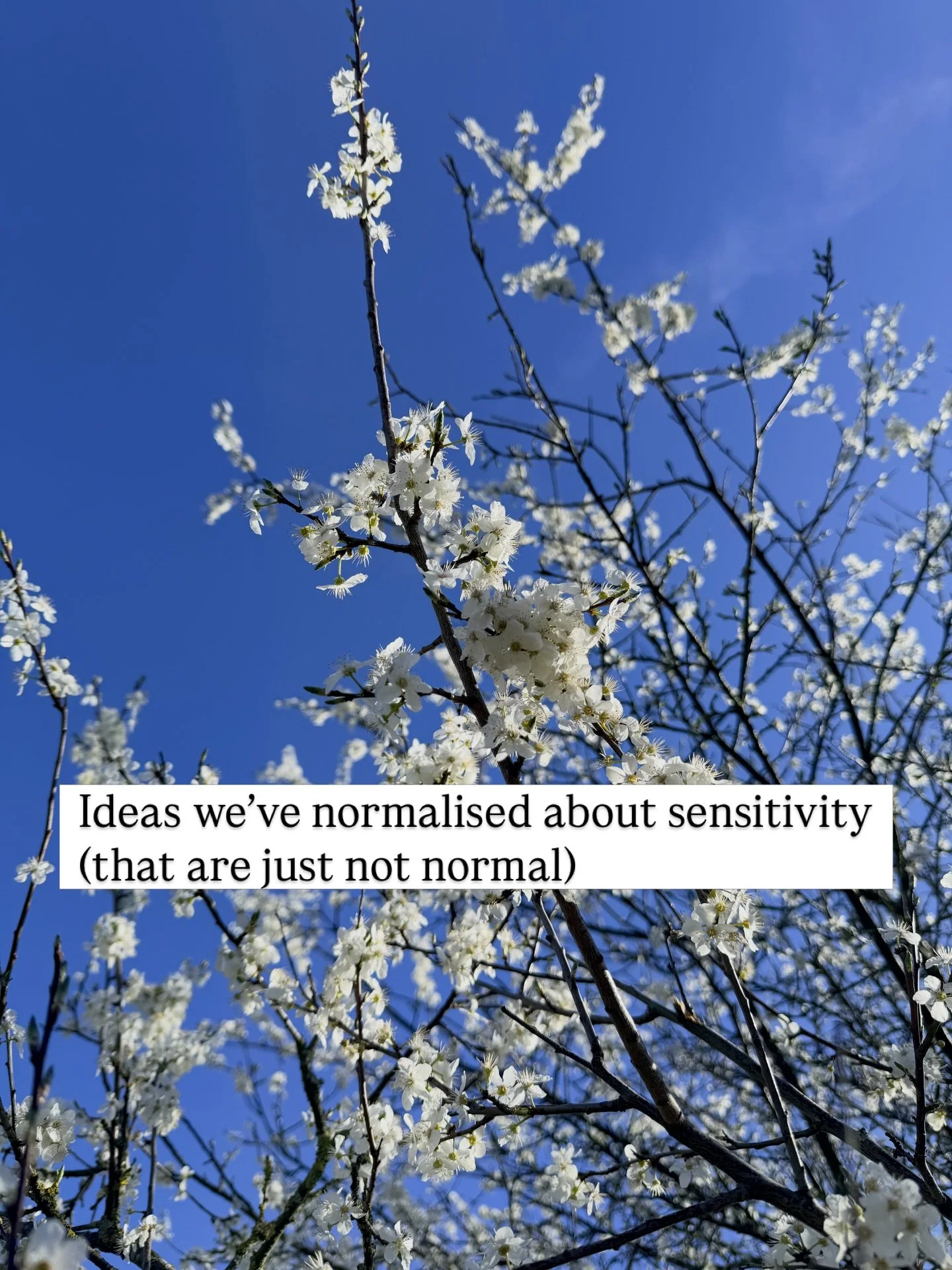 Ideas we’ve normalised about sensitivity (that are just not normal)